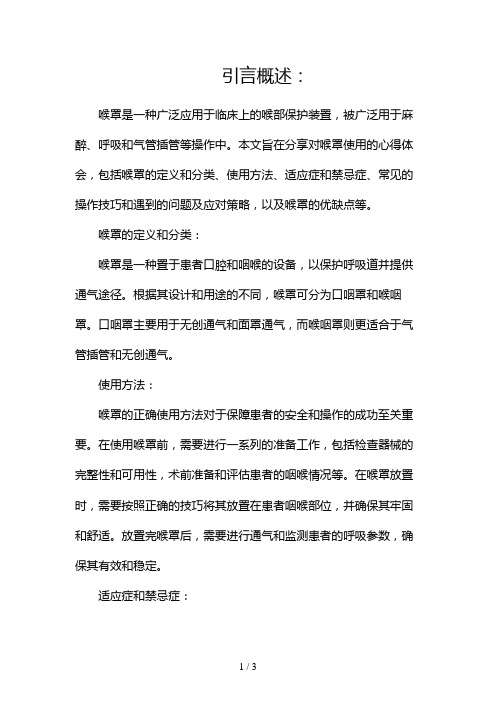 引言概述：

喉罩是一种广泛应用于临床上的喉部保护装置，被广泛用于麻醉、呼吸和气管插管等操作中。本文旨在分享对喉罩使用的心得体会，包括喉罩的定义和分类、使用方法、适应症和禁忌症、常见的操作技巧和遇到的问题及应对策略，以及喉罩的优缺点等。

喉罩的定义和分类：

喉罩是一种置于患者口腔和咽喉的设备，以保护呼吸道并提供通气途径。根据其设计和用途的不同，喉罩可分为口咽罩和喉咽罩。口咽罩主要用于无创通气和面罩通气，而喉咽罩则更适合于气管插管和无创通气。

使用方法：

喉罩的正确使用方法对于保障患者的安全和操作的成功至关重要。在使用喉罩前，需要进行一系列的准备工作，包括检查器械的完整性和可用性，术前准备和评估患者的咽喉情况等。在喉罩放置时，需要按照正确的技巧将其放置在患者咽喉部位，并确保其牢固和舒适。放置完喉罩后，需要进行通气和监测患者的呼吸参数，确保其有效和稳定。

适应症和禁忌症：

1 / 3